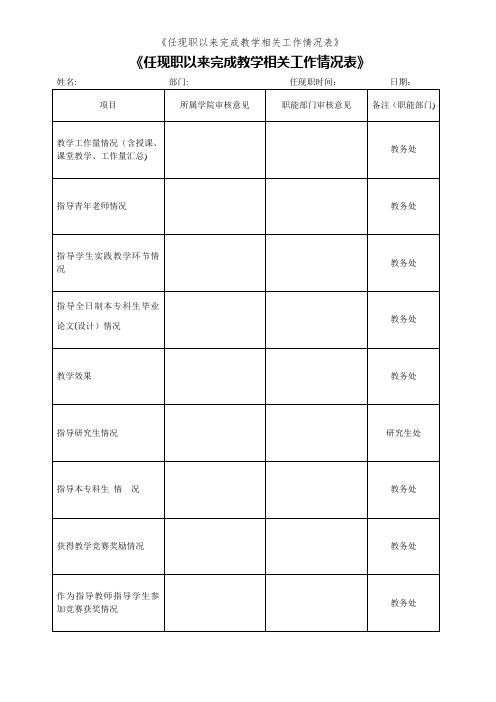 《任现职以来完成教学相关工作情况表》

《任现职以来完成教学相关工作情况表》

姓名: 部门: 任现职时间: 日期:

| 项目 | 所属学院审核意见 | 职能部门审核意见 | 备注（职能部门） |
|---|---|---|---|
| 教学工作量情况（含授课、课堂教学、工作量汇总） | | | 教务处 |
| 指导青年老师情况 | | | 教务处 |
| 指导学生实践教学环节情况 | | | 教务处 |
| 指导全日制本专科生毕业论文(设计）情况 | | | 教务处 |
| 教学效果 | | | 教务处 |
| 指导研究生情况 | | | 研究生处 |
| 指导本专科生 情 况 | | | 教务处 |
| 获得教学竞赛奖励情况 | | | 教务处 |
| 作为指导教师指导学生参加竞赛获奖情况 | | | 教务处 |